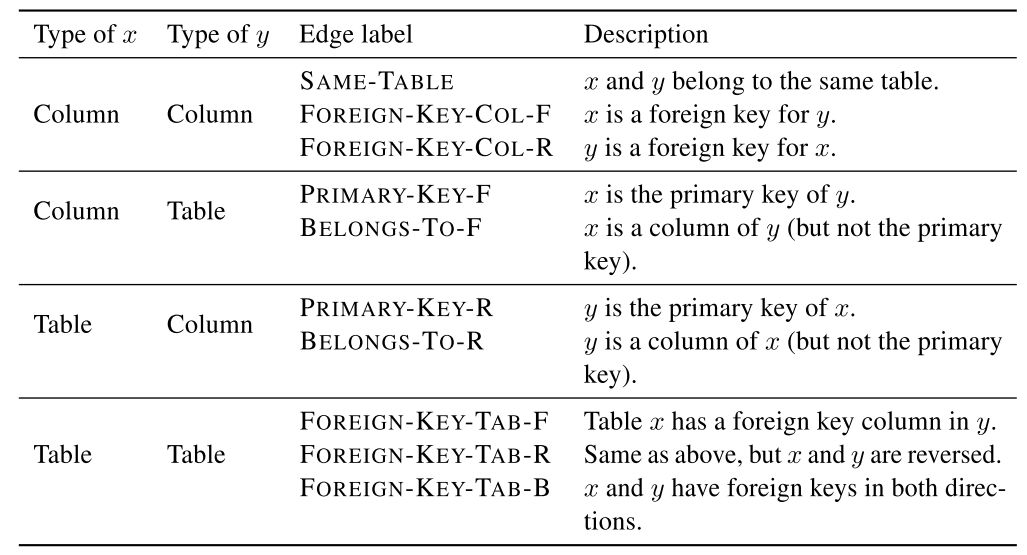 | Type of $x$ | Type of $y$ | Edge label | Description |
|---|---|---|---|
| Column | Column | SAME-TABLE | $x$ and $y$ belong to the same table. |
| | | FOREIGN-KEY-COL-F | $x$ is a foreign key for $y$. |
| | | FOREIGN-KEY-COL-R | $y$ is a foreign key for $x$. |
| Column | Table | PRIMARY-KEY-F | $x$ is the primary key of $y$. |
| | | BELONGS-TO-F | $x$ is a column of $y$ (but not the primary key). |
| Table | Column | PRIMARY-KEY-R | $y$ is the primary key of $x$. |
| | | BELONGS-TO-R | $y$ is a column of $x$ (but not the primary key). |
| Table | Table | FOREIGN-KEY-TAB-F | Table $x$ has a foreign key column in $y$. |
| | | FOREIGN-KEY-TAB-R | Same as above, but $x$ and $y$ are reversed. |
| | | FOREIGN-KEY-TAB-B | $x$ and $y$ have foreign keys in both directions. |